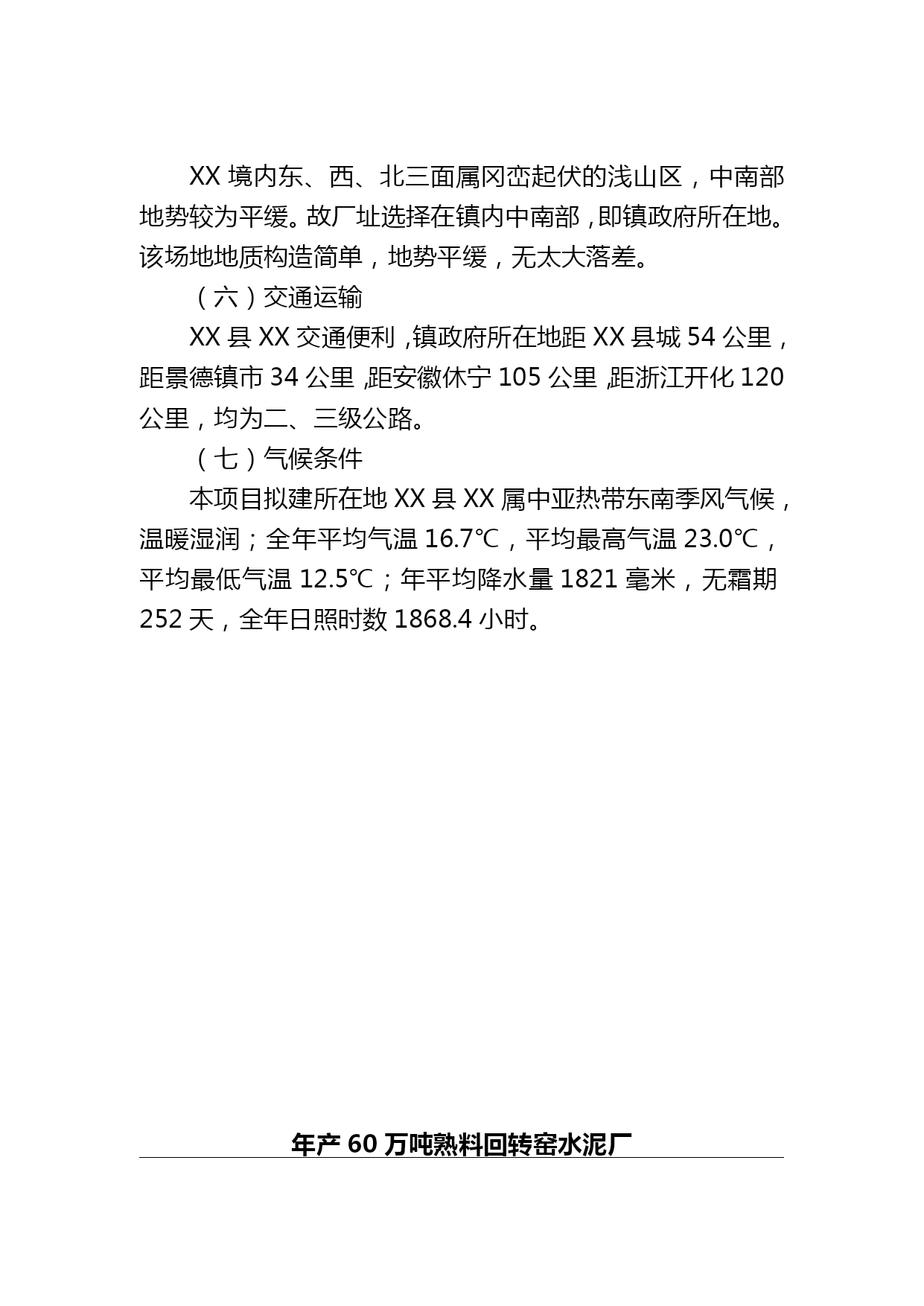 XX 境内东、西、北三面属冈峦起伏的浅山区，中南部地势较为平缓。故厂址选择在镇内中南部，即镇政府所在地。该场地地质构造简单，地势平缓，无太大落差。

（六）交通运输

XX 县 XX 交通便利，镇政府所在地距 XX 县城 54 公里，距景德镇市 34 公里，距安徽休宁 105 公里，距浙江开化 120 公里，均为二、三级公路。

（七）气候条件

本项目拟建所在地 XX 县 XX 属中亚热带东南季风气候，温暖湿润；全年平均气温 16.7℃，平均最高气温 23.0℃，平均最低气温 12.5℃；年平均降水量 1821 毫米，无霜期 252 天，全年日照时数 1868.4 小时。

年产 60 万吨熟料回转窑水泥厂